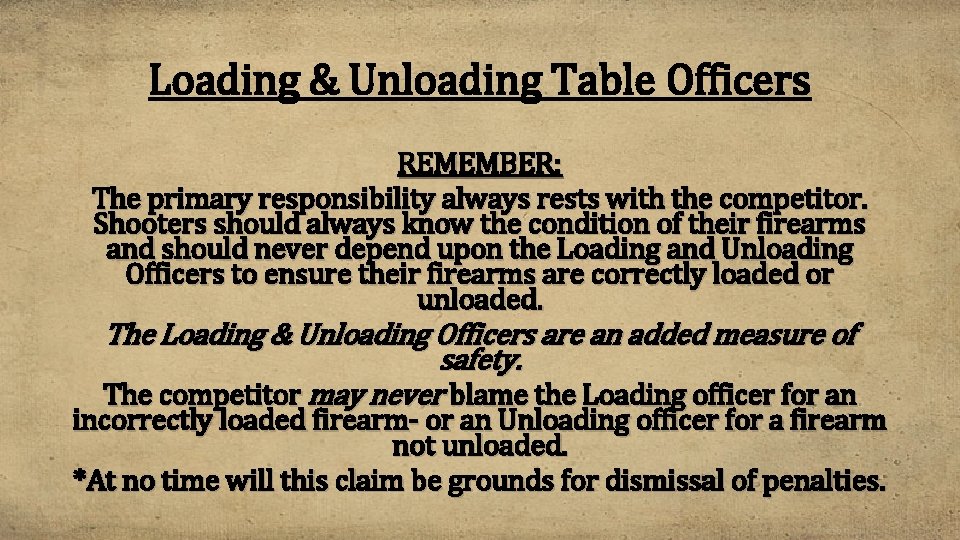 Loading & Unloading Table Officers

REMEMBER:

The primary responsibility always rests with the competitor. Shooters should always know the condition of their firearms and should never depend upon the Loading and Unloading Officers to ensure their firearms are correctly loaded or unloaded.

The Loading & Unloading Officers are an added measure of safety.

The competitor may never blame the Loading officer for an incorrectly loaded firearm- or an Unloading officer for a firearm not unloaded.

*At no time will this claim be grounds for dismissal of penalties.